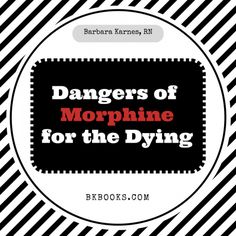 Barbara Karnes, RN

Dangers of Morphine for the Dying

BKBOOKS.COM